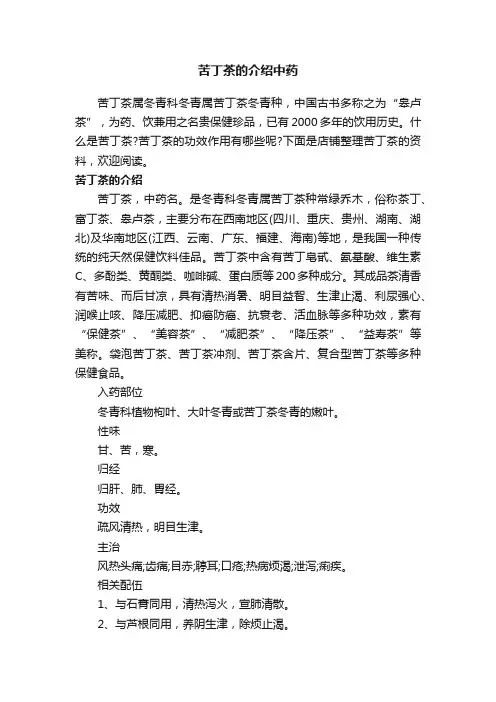 苦丁茶的介绍中药

苦丁茶属冬青科冬青属苦丁茶冬青种，中国古书多称之为“皋卢茶”，为药、饮兼用之名贵保健珍品，已有2000多年的饮用历史。什么是苦丁茶?苦丁茶的功效作用有哪些呢?下面是店铺整理苦丁茶的资料，欢迎阅读。

苦丁茶的介绍

苦丁茶，中药名。是冬青科冬青属苦丁茶种常绿乔木，俗称茶丁、富丁茶、皋卢茶，主要分布在西南地区(四川、重庆、贵州、湖南、湖北)及华南地区(江西、云南、广东、福建、海南)等地，是我国一种传统的纯天然保健饮料佳品。苦丁茶中含有苦丁皂甙、氨基酸、维生素C、多酚类、黄酮类、咖啡碱、蛋白质等200多种成分。其成品茶清香有苦味、而后甘凉，具有清热消暑、明目益智、生津止渴、利尿强心、润喉止咳、降压减肥、抑癌防癌、抗衰老、活血脉等多种功效，素有“保健茶”、“美容茶”、“减肥茶”、“降压茶”、“益寿茶”等美称。袋泡苦丁茶、苦丁茶冲剂、苦丁茶含片、复合型苦丁茶等多种保健食品。

入药部位

冬青科植物枸叶、大叶冬青或苦丁茶冬青的嫩叶。

性味

甘、苦，寒。

归经

归肝、肺、胃经。

功效

疏风清热，明目生津。

主治

风热头痛;齿痛;目赤;聤耳;口疮;热病烦渴;泄泻;痢疾。

相关配伍

1、与石膏同用，清热泻火，宣肺清散。

2、与芦根同用，养阴生津，除烦止渴。